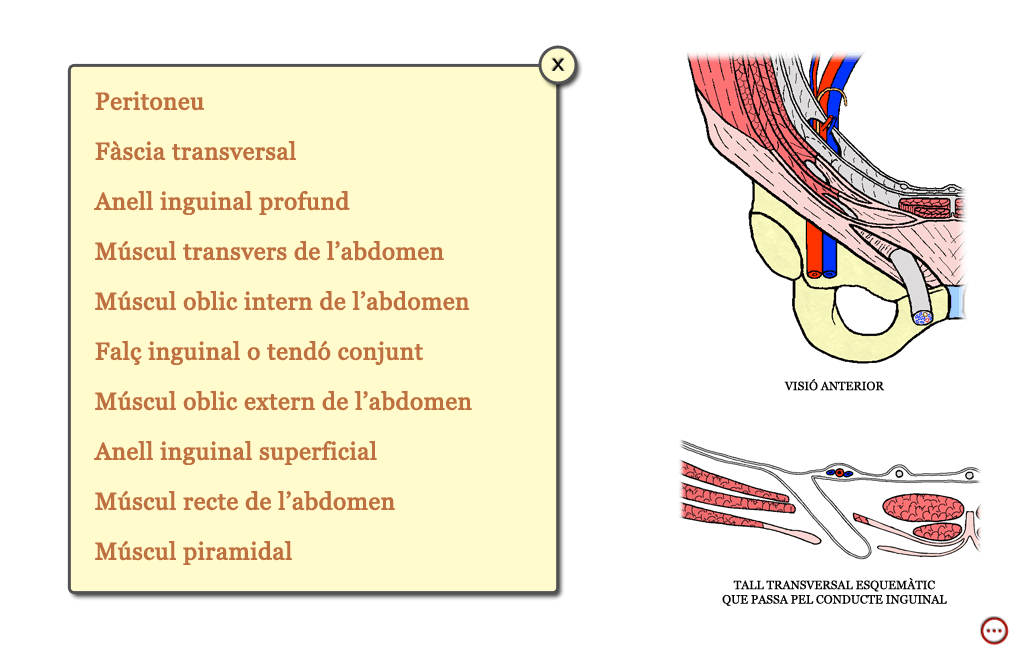 x

Peritoneu

Fàscia transversal

Anell inguinal profund

Múscul transvers de l'abdomen

Múscul oblic intern de l'abdomen

Falç inguinal o tendó conjunt

Múscul oblic extern de l'abdomen

Anell inguinal superficial

Múscul recte de l'abdomen

Múscul piramidal

VISIÓ ANTERIOR

TALL TRANSVERSAL ESQUEMÀTIC QUE PASSA PEL CONDUCTE INGUINAL